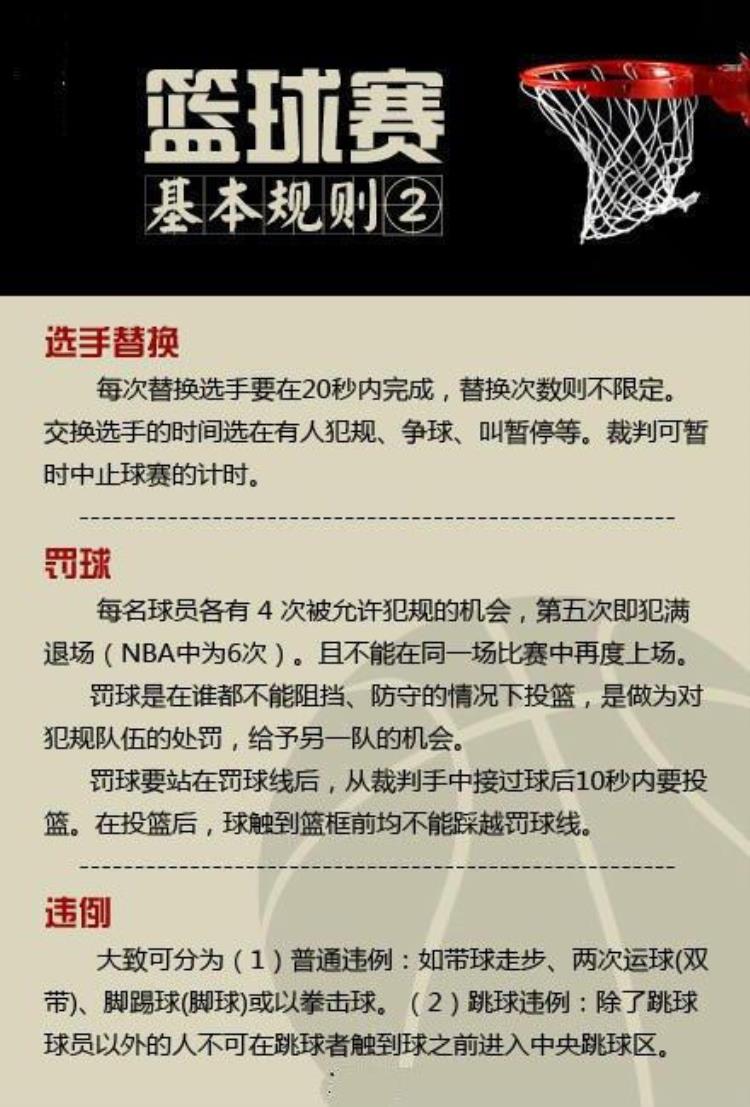 篮球赛
基本规则②

选手替换

每次替换选手要在20秒内完成，替换次数则不限定。交换选手的时间选在有人犯规、争球、叫暂停等。裁判可暂时中止球赛的计时。

罚球

每名球员各有 4 次被允许犯规的机会，第五次即犯满退场（NBA中为6次）。且不能在同一场比赛中再度上场。

罚球是在谁都不能阻挡、防守的情况下投篮，是做为对犯规队伍的处罚，给予另一队的机会。

罚球要站在罚球线后，从裁判手中接过球后10秒内要投篮。在投篮后，球触到篮框前均不能踩越罚球线。

违例

大致可分为（1）普通违例：如带球走步、两次运球(双带)、脚踢球(脚球)或以拳击球。（2）跳球违例：除了跳球球员以外的人不可在跳球者触到球之前进入中央跳球区。